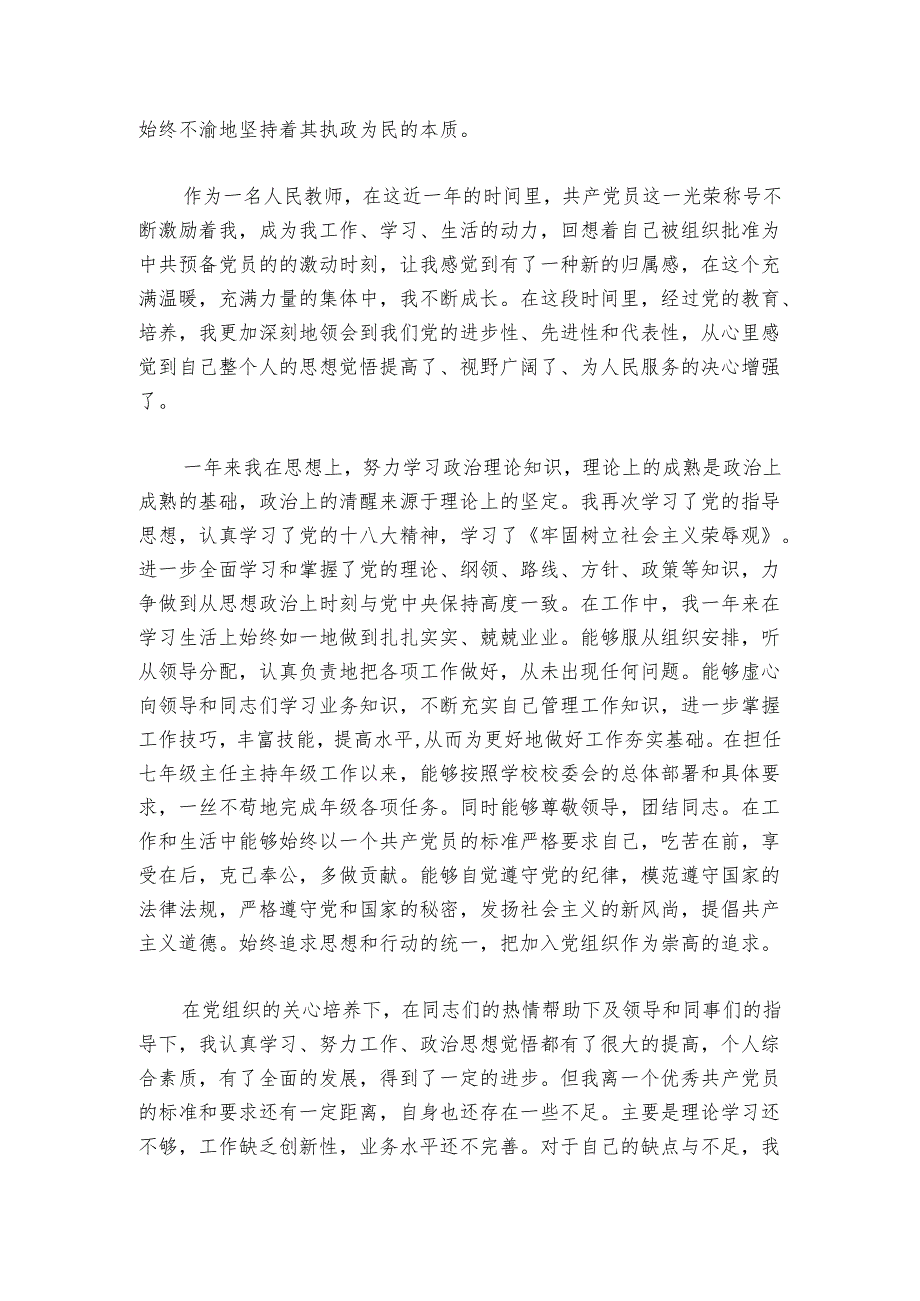 始终不渝地坚持着其执政为民的本质。

作为一名人民教师，在这近一年的时间里，共产党员这一光荣称号不断激励着我，成为我工作、学习、生活的动力，回想着自己被组织批准为中共预备党员的的激动时刻，让我感觉到有了一种新的归属感，在这个充满温暖，充满力量的集体中，我不断成长。在这段时间里，经过党的教育、培养，我更加深刻地领会到我们党的进步性、先进性和代表性，从心里感觉到自己整个人的思想觉悟提高了、视野广阔了、为人民服务的决心增强了。

一年来我在思想上，努力学习政治理论知识，理论上的成熟是政治上成熟的基础，政治上的清醒来源于理论上的坚定。我再次学习了党的指导思想，认真学习了党的十八大精神，学习了《牢固树立社会主义荣辱观》。进一步全面学习和掌握了党的理论、纲领、路线、方针、政策等知识，力争做到从思想政治上时刻与党中央保持高度一致。在工作中，我一年来在学习生活上始终如一地做到扎扎实实、兢兢业业。能够服从组织安排，听从领导分配，认真负责地把各项工作做好，从未出现任何问题。能够虚心向领导和同志们学习业务知识，不断充实自己管理工作知识，进一步掌握工作技巧，丰富技能，提高水平,从而为更好地做好工作夯实基础。在担任七年级主任主持年级工作以来，能够按照学校校委会的总体部署和具体要求，一丝不苟地完成年级各项任务。同时能够尊敬领导，团结同志。在工作和生活中能够始终以一个共产党员的标准严格要求自己，吃苦在前，享受在后，克己奉公，多做贡献。能够自觉遵守党的纪律，模范遵守国家的法律法规，严格遵守党和国家的秘密，发扬社会主义的新风尚，提倡共产主义道德。始终追求思想和行动的统一，把加入党组织作为崇高的追求。

在党组织的关心培养下，在同志们的热情帮助下及领导和同事们的指导下，我认真学习、努力工作、政治思想觉悟都有了很大的提高，个人综合素质，有了全面的发展，得到了一定的进步。但我离一个优秀共产党员的标准和要求还有一定距离，自身也还存在一些不足。主要是理论学习还不够，工作缺乏创新性，业务水平还不完善。对于自己的缺点与不足，我